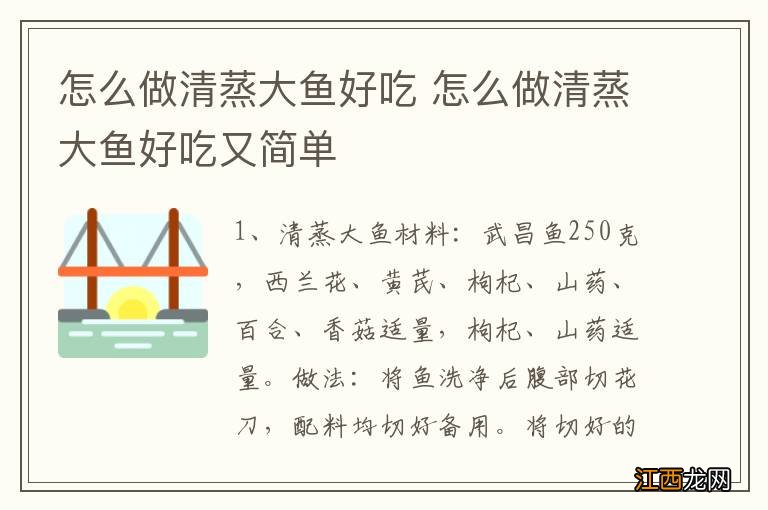 怎么做清蒸大鱼好吃 怎么做清蒸大鱼好吃又简单

1、清蒸大鱼材料：武昌鱼250克，西兰花、黄芪、枸杞、山药、百合、香菇适量，枸杞、山药适量。做法：将鱼洗净后腹部切花刀，配料均切好备用。将切好的

江西龙网